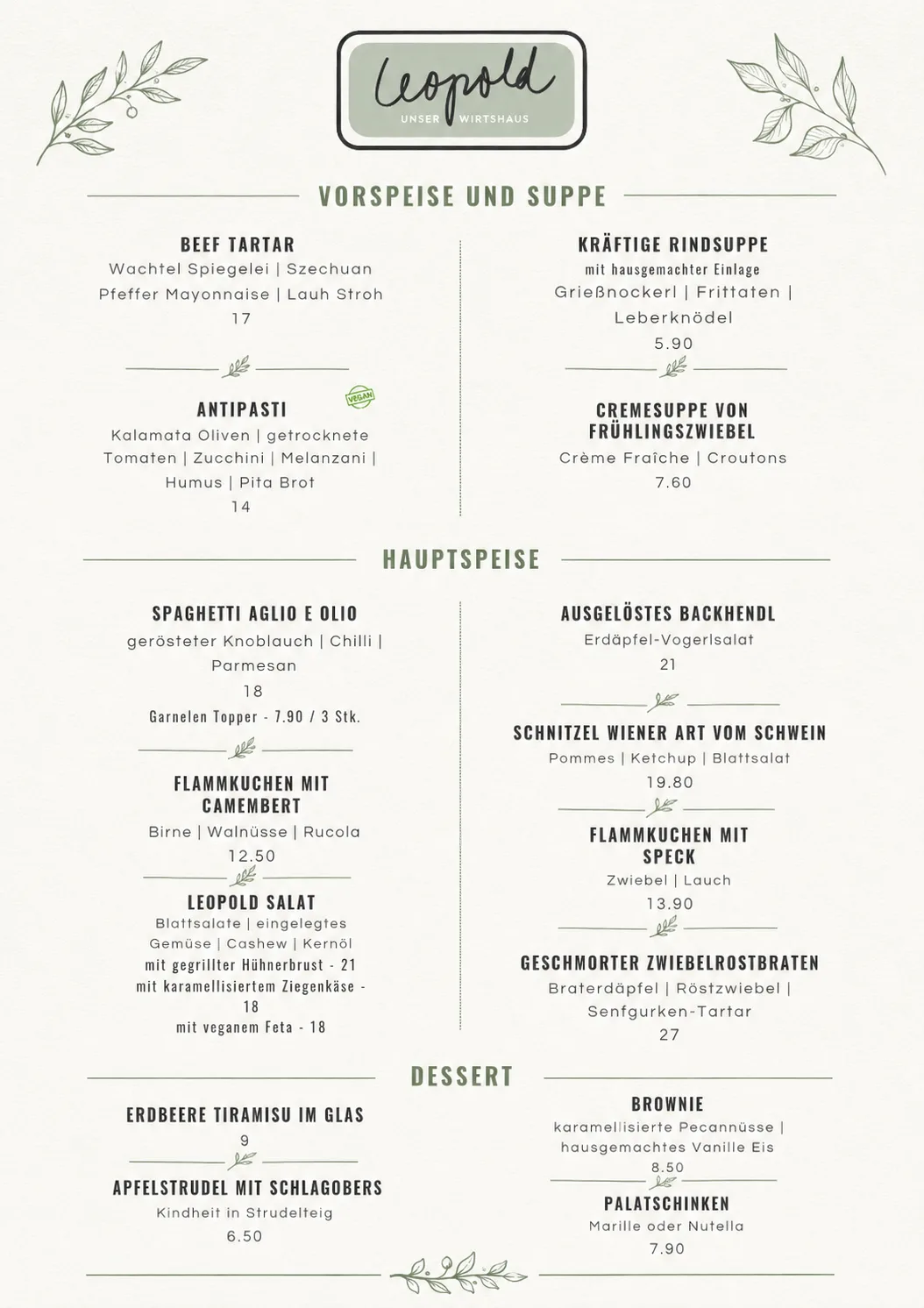 Leopold
UNSER WIRTSHAUS

VORSPEISE UND SUPPE

BEEF TARTAR
Wachtel Spiegelei | Szechuan Pfeffer Mayonnaise | Lauh Stroh
17

ANTIPASTI
VEGAN
Kalamata Oliven | getrocknete Tomaten | Zucchini | Melanzani | Humus | Pita Brot
14

KRÄFTIGE RINDSUPPE
mit hausgemachter Einlage
Grießnockerl | Frittaten | Leberknödel
5.90

CREMESUPPE VON FRÜHLINGSZWIEBEL
Crème Fraîche | Croutons
7.60

HAUPTSPEISE

SPAGHETTI AGLIO E OLIO
gerösteter Knoblauch | Chilli | Parmesan
18
Garnelen Topper - 7.90 / 3 Stk.

FLAMMKUCHEN MIT CAMEMBERT
Birne | Walnüsse | Rucola
12.50

LEOPOLD SALAT
Blattsalate | eingelegtes Gemüse | Cashew | Kernöl
mit gegrillter Hühnerbrust - 21
mit karamellisiertem Ziegenkäse - 18
mit veganem Feta - 18

AUSGELÖSTES BACKHENDL
Erdäpfel-Vogerlsalat
21

SCHNITZEL WIENER ART VOM SCHWEIN
Pommes | Ketchup | Blattsalat
19.80

FLAMMKUCHEN MIT SPECK
Zwiebel | Lauch
13.90

GESCHMORTER ZWIEBELROSTBRATEN
Braterdäpfel | Röstzwiebel | Senfgurken-Tartar
27

DESSERT

ERDBEERE TIRAMISU IM GLAS
9

APFELSTRUDEL MIT SCHLAGOBERS
Kindheit in Strudelteig
6.50

BROWNIE
karamellisierte Pecannüsse | hausgemachtes Vanille Eis
8.50

PALATSCHINKEN
Marille oder Nutella
7.90